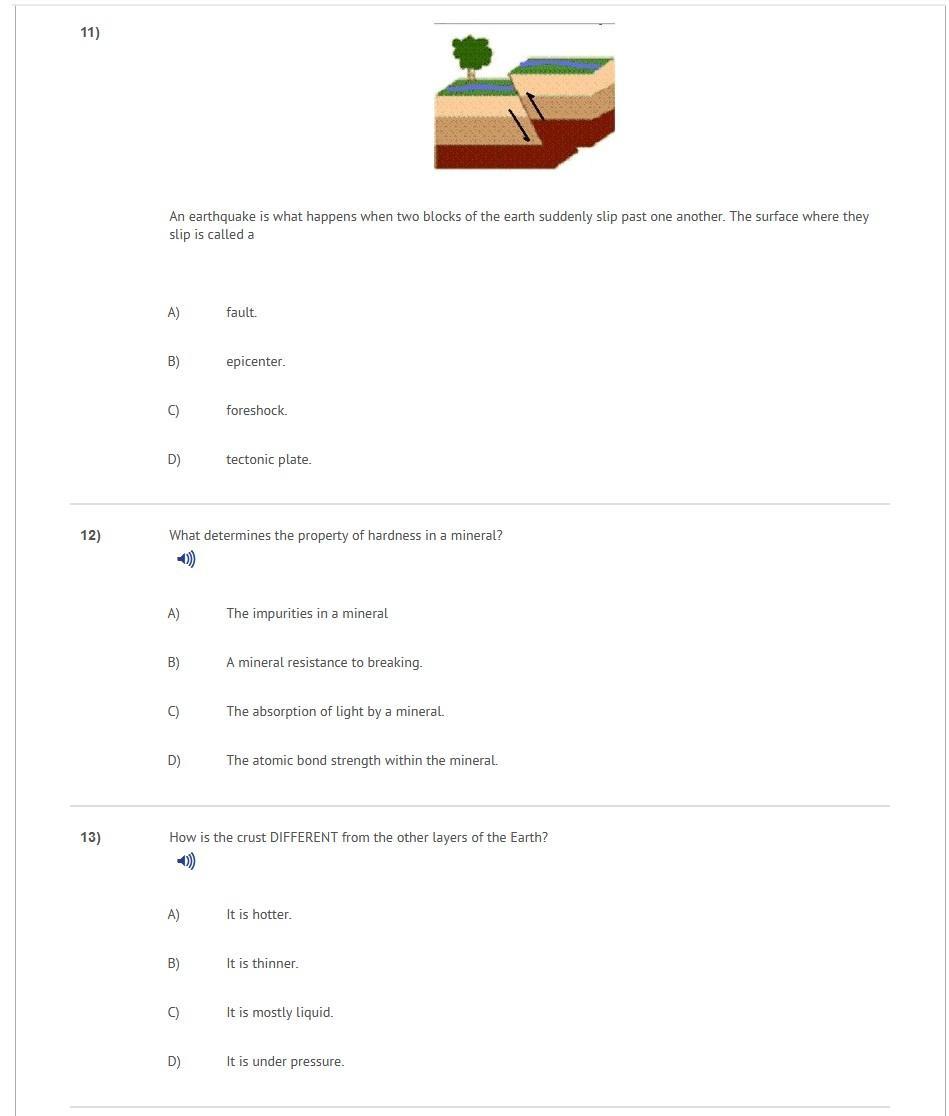 11)

An earthquake is what happens when two blocks of the earth suddenly slip past one another. The surface where they slip is called a

A) fault.

B) epicenter.

C) foreshock.

D) tectonic plate.

12) What determines the property of hardness in a mineral?

A) The impurities in a mineral

B) A mineral resistance to breaking.

C) The absorption of light by a mineral.

D) The atomic bond strength within the mineral.

13) How is the crust DIFFERENT from the other layers of the Earth?

A) It is hotter.

B) It is thinner.

C) It is mostly liquid.

D) It is under pressure.